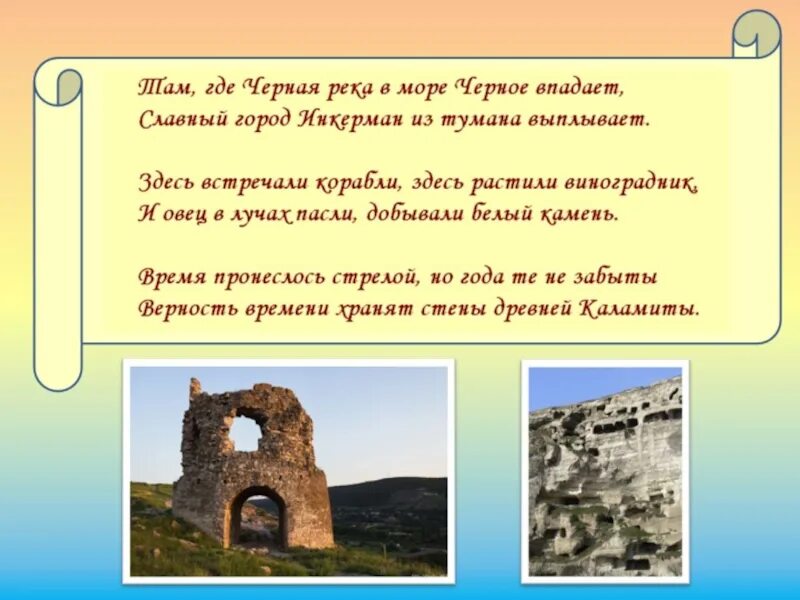 Там, где Черная река в море Черное впадает,
Славный город Инкерман из тумана выплывает.

Здесь встречали корабли, здесь растили виноградник,
И овец в лучах пасли, добывали белый камень.

Время пронеслось стрелой, но года те не забыты
Верность времени хранят стены древней Каламиты.